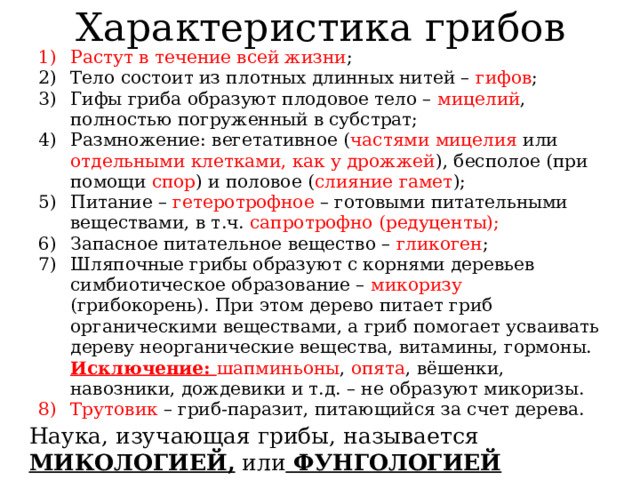 Характеристика грибов

1) Растут в течение всей жизни;
2) Тело состоит из плотных длинных нитей – гифов;
3) Гифы гриба образуют плодовое тело – мицелий, полностью погруженный в субстрат;
4) Размножение: вегетативное (частями мицелия или отдельными клетками, как у дрожжей), бесполое (при помощи спор) и половое (слияние гамет);
5) Питание – гетеротрофное – готовыми питательными веществами, в т.ч. сапротрофно (редуценты);
6) Запасное питательное вещество – гликоген;
7) Шляпочные грибы образуют с корнями деревьев симбиотическое образование – микоризу (грибокорень). При этом дерево питает гриб органическими веществами, а гриб помогает усваивать дереву неорганические вещества, витамины, гормоны. Исключение: шапминьоны, опята, вёшенки, навозники, дождевики и т.д. – не образуют микоризы.
8) Трутовик – гриб-паразит, питающийся за счет дерева.

Наука, изучающая грибы, называется МИКОЛОГИЕЙ, или ФУНГОЛОГИЕЙ